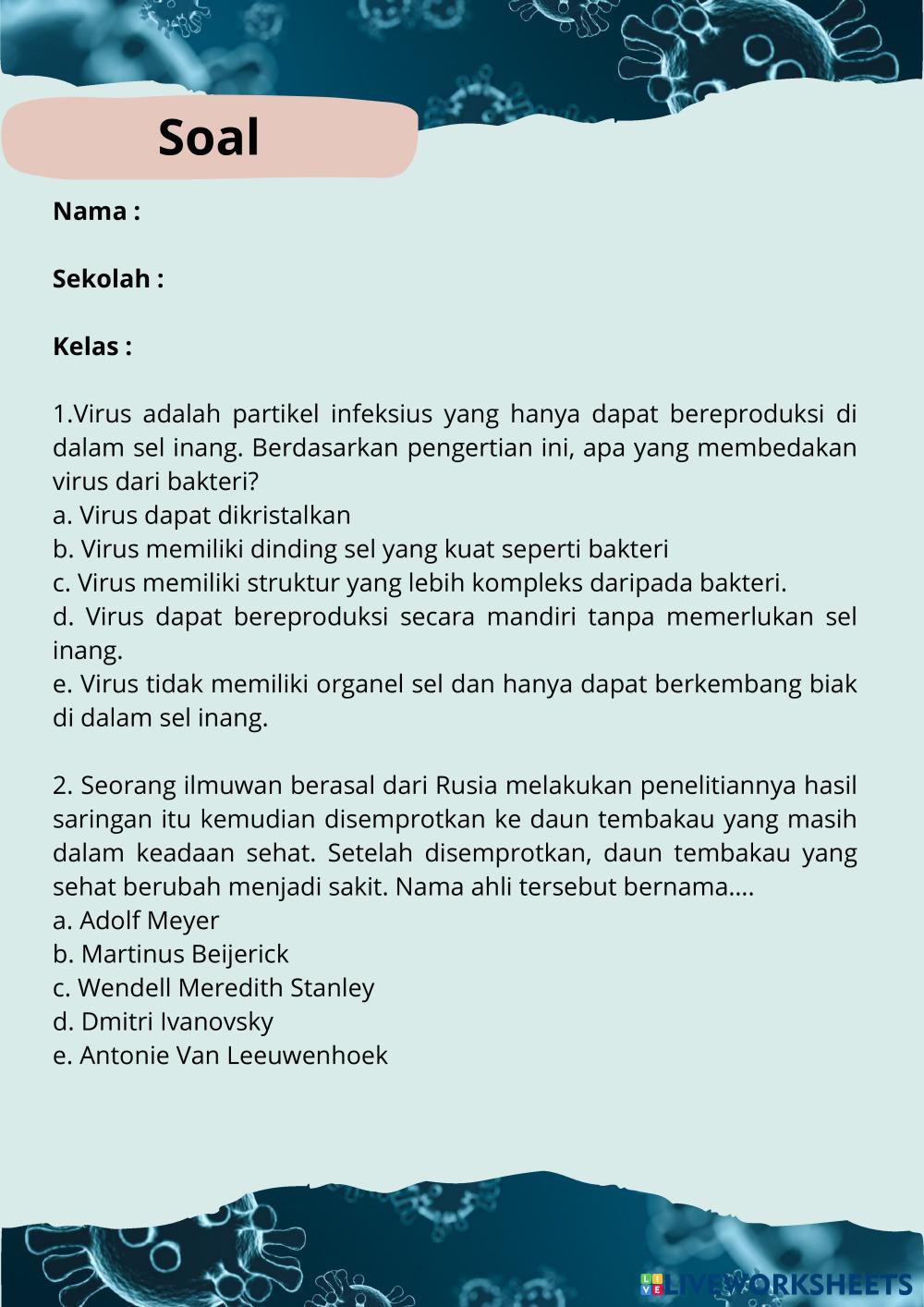 Soal

Nama :

Sekolah :

Kelas :

1.Virus adalah partikel infeksius yang hanya dapat bereproduksi di dalam sel inang. Berdasarkan pengertian ini, apa yang membedakan virus dari bakteri?
a. Virus dapat dikristalkan
b. Virus memiliki dinding sel yang kuat seperti bakteri
c. Virus memiliki struktur yang lebih kompleks daripada bakteri.
d. Virus dapat bereproduksi secara mandiri tanpa memerlukan sel inang.
e. Virus tidak memiliki organel sel dan hanya dapat berkembang biak di dalam sel inang.

2. Seorang ilmuwan berasal dari Rusia melakukan penelitiannya hasil saringan itu kemudian disemprotkan ke daun tembakau yang masih dalam keadaan sehat. Setelah disemprotkan, daun tembakau yang sehat berubah menjadi sakit. Nama ahli tersebut bernama....
a. Adolf Meyer
b. Martinus Beijerick
c. Wendell Meredith Stanley
d. Dmitri Ivanovsky
e. Antonie Van Leeuwenhoek

LIVEWORKSHEETS